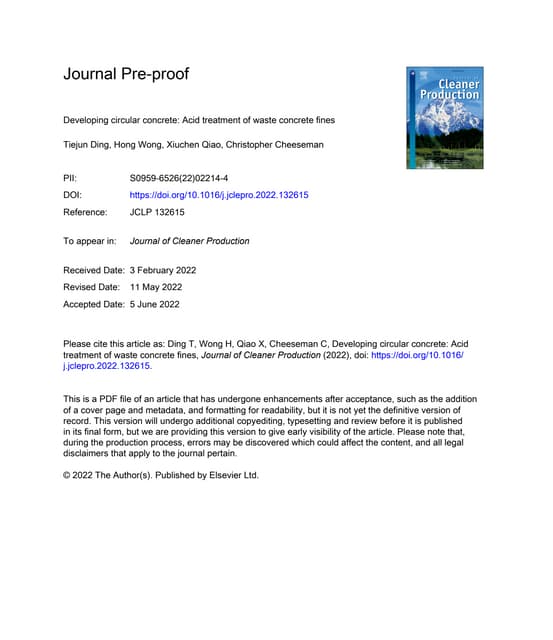 Journal Pre-proof

Cleaner Production

Developing circular concrete: Acid treatment of waste concrete fines

Tiejun Ding, Hong Wong, Xiuchen Qiao, Christopher Cheeseman

PII: S0959-6526(22)02214-4

DOI: https://doi.org/10.1016/j.jclepro.2022.132615

Reference: JCLP 132615

To appear in: Journal of Cleaner Production

Received Date: 3 February 2022

Revised Date: 11 May 2022

Accepted Date: 5 June 2022

Please cite this article as: Ding T, Wong H, Qiao X, Cheeseman C, Developing circular concrete: Acid treatment of waste concrete fines, Journal of Cleaner Production (2022), doi: https://doi.org/10.1016/j.jclepro.2022.132615.

This is a PDF file of an article that has undergone enhancements after acceptance, such as the addition of a cover page and metadata, and formatting for readability, but it is not yet the definitive version of record. This version will undergo additional copyediting, typesetting and review before it is published in its final form, but we are providing this version to give early visibility of the article. Please note that, during the production process, errors may be discovered which could affect the content, and all legal disclaimers that apply to the journal pertain.

© 2022 The Author(s). Published by Elsevier Ltd.